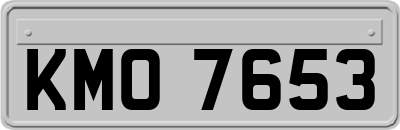 KMO 7653